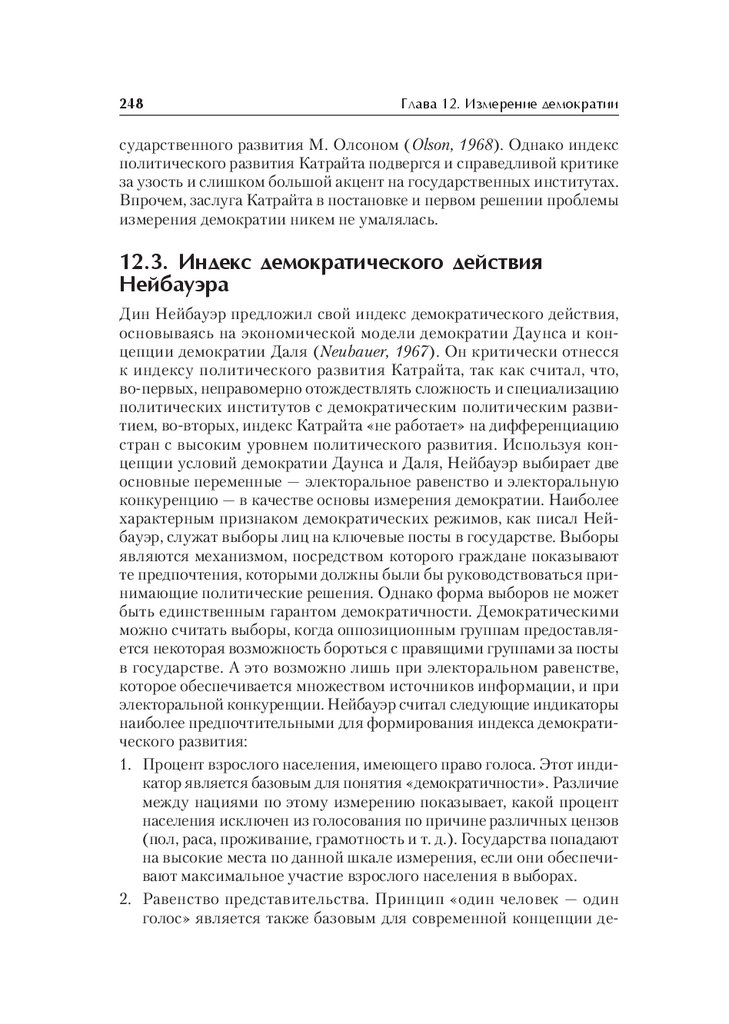 248 Глава 12. Измерение демократии

сударственного развития М. Олсоном (Olson, 1968). Однако индекс политического развития Катрайта подвергся и справедливой критике за узость и слишком большой акцент на государственных институтах. Впрочем, заслуга Катрайта в постановке и первом решении проблемы измерения демократии никем не умалялась.

12.3. Индекс демократического действия Нейбауэра

Дин Нейбауэр предложил свой индекс демократического действия, основываясь на экономической модели демократии Даунса и концепции демократии Даля (Neubauer, 1967). Он критически отнесся к индексу политического развития Катрайта, так как считал, что, во-первых, неправомерно отождествлять сложность и специализацию политических институтов с демократическим политическим развитием, во-вторых, индекс Катрайта «не работает» на дифференциацию стран с высоким уровнем политического развития. Используя концепции условий демократии Даунса и Даля, Нейбауэр выбирает две основные переменные — электоральное равенство и электоральную конкуренцию — в качестве основы измерения демократии. Наиболее характерным признаком демократических режимов, как писал Нейбауэр, служат выборы лиц на ключевые посты в государстве. Выборы являются механизмом, посредством которого граждане показывают те предпочтения, которыми должны были бы руководствоваться принимающие политические решения. Однако форма выборов не может быть единственным гарантом демократичности. Демократическими можно считать выборы, когда оппозиционным группам предоставляется некоторая возможность бороться с правящими группами за посты в государстве. А это возможно лишь при электоральном равенстве, которое обеспечивается множеством источников информации, и при электоральной конкуренции. Нейбауэр считал следующие индикаторы наиболее предпочтительными для формирования индекса демократического развития:

1. Процент взрослого населения, имеющего право голоса. Этот индикатор является базовым для понятия «демократичности». Различие между нациями по этому измерению показывает, какой процент населения исключен из голосования по причине различных цензов (пол, раса, проживание, грамотность и т. д.). Государства попадают на высокие места по данной шкале измерения, если они обеспечивают максимальное участие взрослого населения в выборах.

2. Равенство представительства. Принцип «один человек — один голос» является также базовым для современной концепции де-